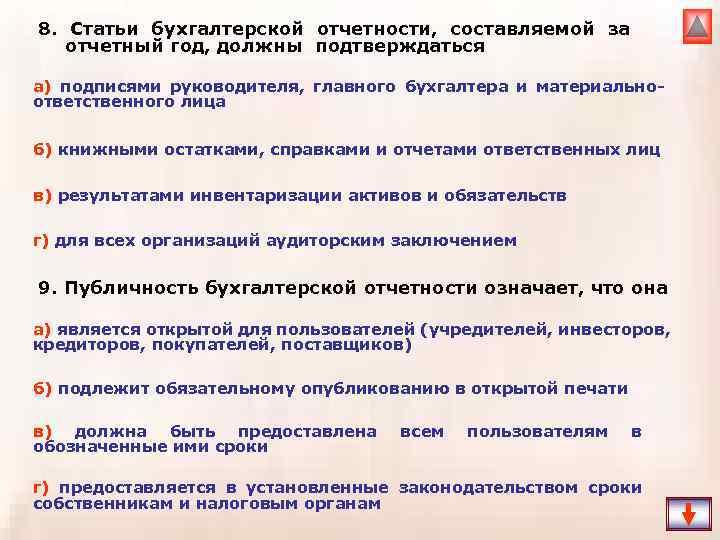 8. Статьи бухгалтерской отчетности, составляемой за отчетный год, должны подтверждаться

а) подписями руководителя, главного бухгалтера и материально-ответственного лица

б) книжными остатками, справками и отчетами ответственных лиц

в) результатами инвентаризации активов и обязательств

г) для всех организаций аудиторским заключением

9. Публичность бухгалтерской отчетности означает, что она

а) является открытой для пользователей (учредителей, инвесторов, кредиторов, покупателей, поставщиков)

б) подлежит обязательному опубликованию в открытой печати

в) должна быть предоставлена всем пользователям в обозначенные ими сроки

г) предоставляется в установленные законодательством сроки собственникам и налоговым органам